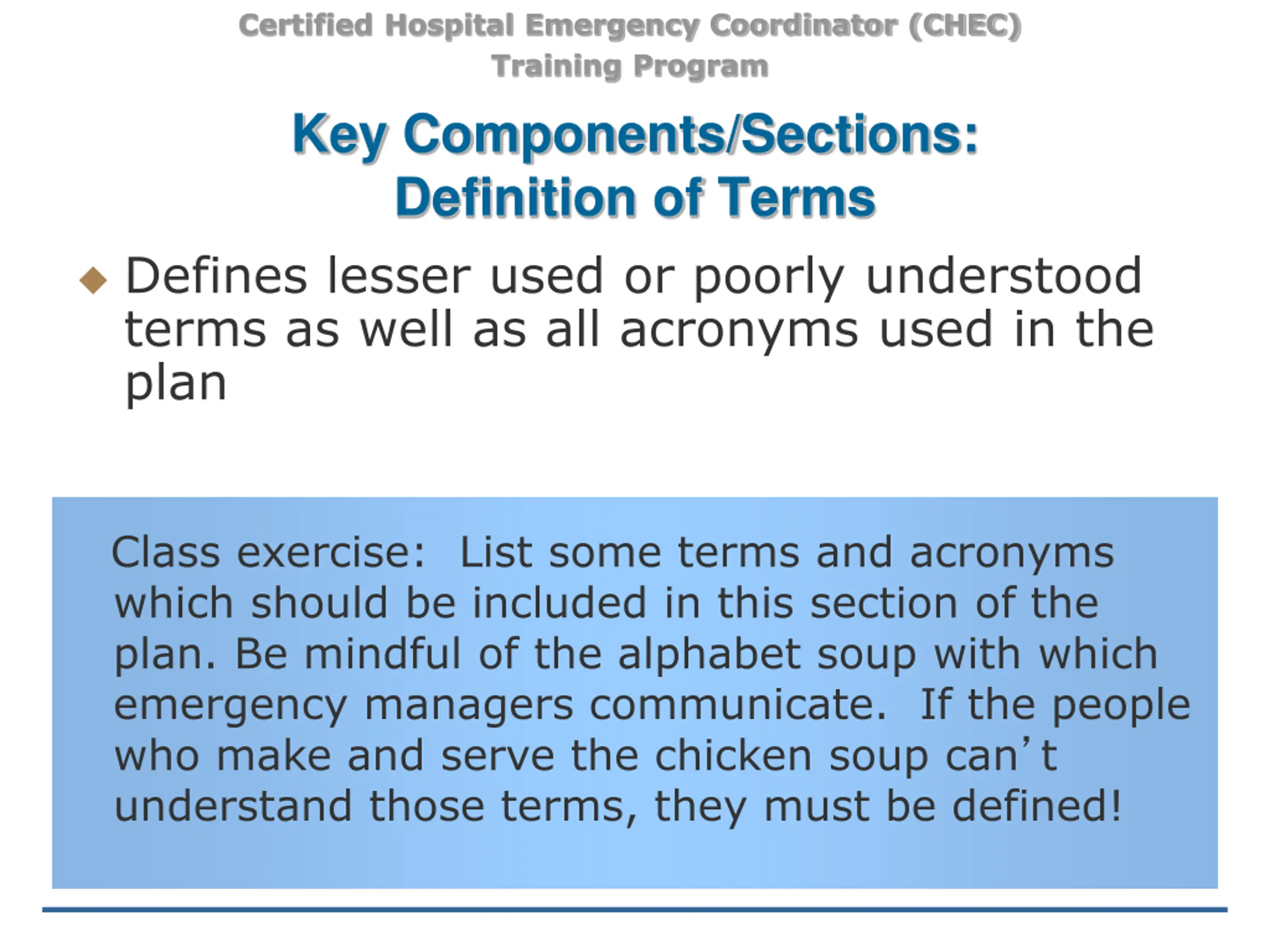 Certified Hospital Emergency Coordinator (CHEC)
Training Program

Key Components/Sections:
Definition of Terms

◆ Defines lesser used or poorly understood terms as well as all acronyms used in the plan

Class exercise: List some terms and acronyms which should be included in this section of the plan. Be mindful of the alphabet soup with which emergency managers communicate. If the people who make and serve the chicken soup can’t understand those terms, they must be defined!